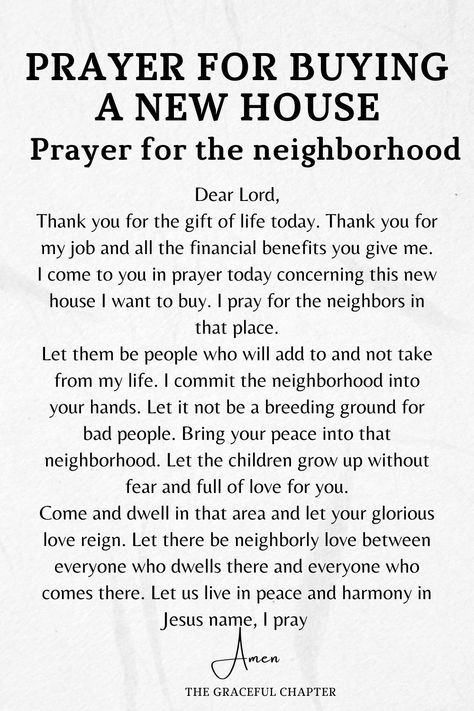 PRAYER FOR BUYING A NEW HOUSE

Prayer for the neighborhood

Dear Lord,
Thank you for the gift of life today. Thank you for my job and all the financial benefits you give me. I come to you in prayer today concerning this new house I want to buy. I pray for the neighbors in that place.
Let them be people who will add to and not take from my life. I commit the neighborhood into your hands. Let it not be a breeding ground for bad people. Bring your peace into that neighborhood. Let the children grow up without fear and full of love for you.
Come and dwell in that area and let your glorious love reign. Let there be neighborly love between everyone who dwells there and everyone who comes there. Let us live in peace and harmony in Jesus name, I pray

Amen

THE GRACEFUL CHAPTER